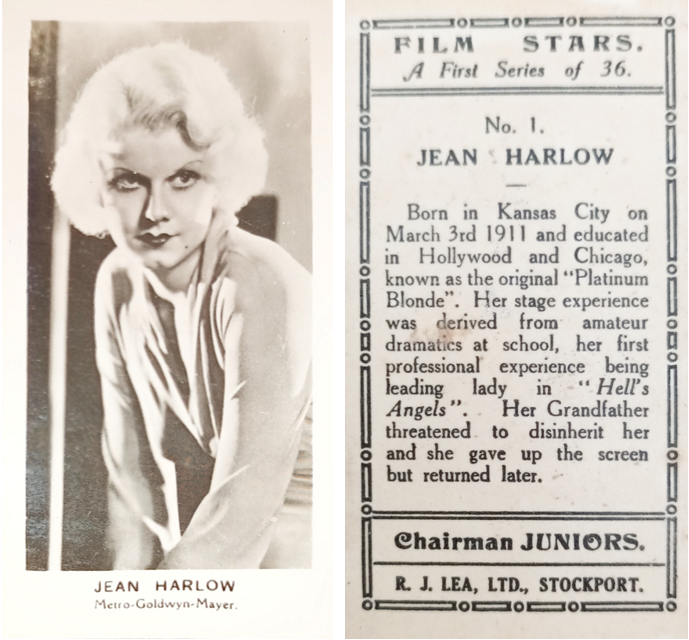 JEAN HARLOW
Metro-Goldwyn-Mayer.

FILM STARS.
A First Series of 36.

No. 1.
JEAN HARLOW

Born in Kansas City on March 3rd 1911 and educated in Hollywood and Chicago, known as the original "Platinum Blonde". Her stage experience was derived from amateur dramatics at school, her first professional experience being leading lady in "Hell's Angels". Her Grandfather threatened to disinherit her and she gave up the screen but returned later.

Chairman JUNIORS.

R. J. LEA, LTD., STOCKPORT.